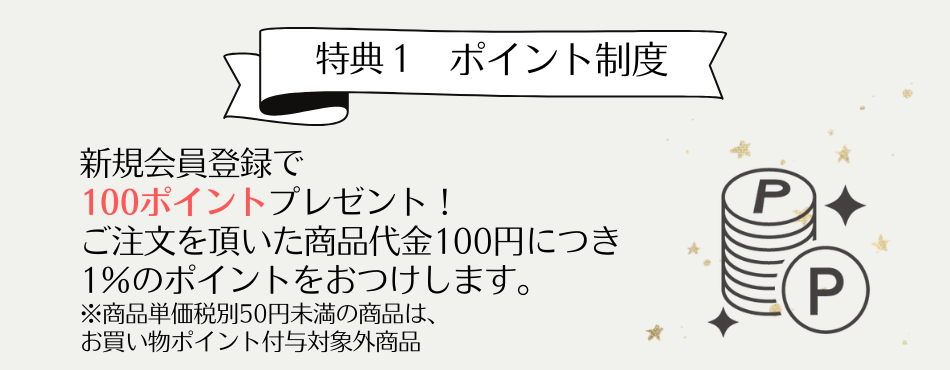 特典１　ポイント制度

新規会員登録で
100ポイントプレゼント！
ご注文を頂いた商品代金100円につき
1%のポイントをおつけします。
※商品単価税別50円未満の商品は、
お買い物ポイント付与対象外商品

P

P